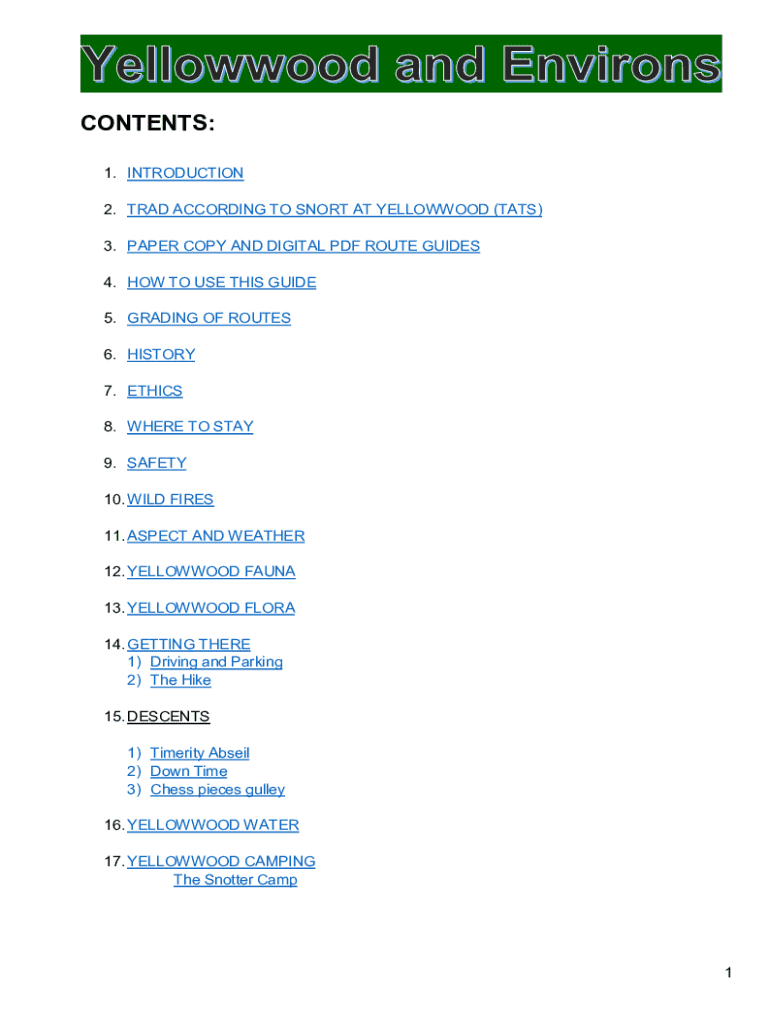 Yellowwood and Environs

CONTENTS:

1. INTRODUCTION

2. TRAD ACCORDING TO SNORT AT YELLOWWOOD (TATS)

3. PAPER COPY AND DIGITAL PDF ROUTE GUIDES

4. HOW TO USE THIS GUIDE

5. GRADING OF ROUTES

6. HISTORY

7. ETHICS

8. WHERE TO STAY

9. SAFETY

10. WILD FIRES

11. ASPECT AND WEATHER

12. YELLOWWOOD FAUNA

13. YELLOWWOOD FLORA

14. GETTING THERE
1) Driving and Parking
2) The Hike

15. DESCENTS

1) Timerity Abseil
2) Down Time
3) Chess pieces gulley

16. YELLOWWOOD WATER

17. YELLOWWOOD CAMPING
The Snotter Camp

1